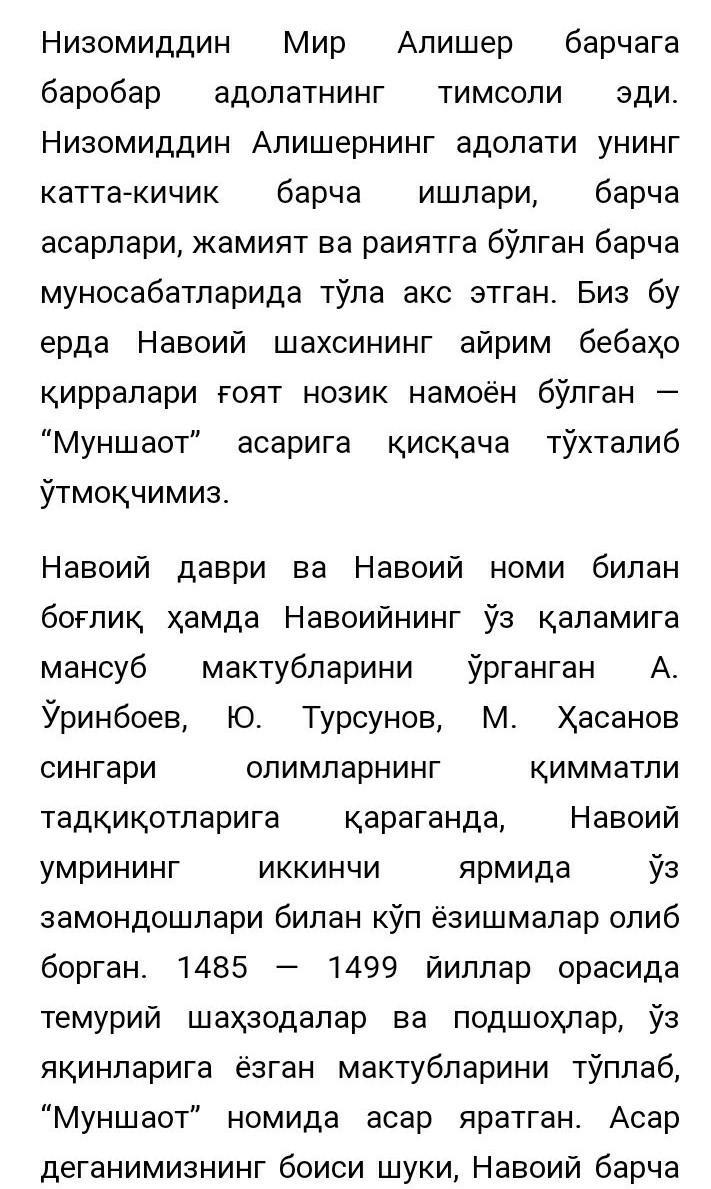 Низомиддин Мир Алишер барчага баробар адолатнинг тимсоли эди. Низомиддин Алишернинг адолати унинг катта-кичик барча ишлари, барча асарлари, жамият ва раиятга бўлган барча муносабатларида тўла акс этган. Биз бу ерда Навоий шахсининг айрим бебаҳо қирралари ғоят нозик намоён бўлган — “Муншаот” асарига қисқача тўхталиб ўтмоқчимиз.

Навоий даври ва Навоий номи билан боғлиқ ҳамда Навоийнинг ўз қаламига мансуб мактубларини ўрганган А. Ўринбоев, Ю. Турсунов, М. Ҳасанов сингари олимларнинг қимматли тадқиқотларига қараганда, Навоий умрининг иккинчи ярмида ўз замондошлари билан кўп ёзишмалар олиб борган. 1485 — 1499 йиллар орасида темурий шаҳзодалар ва подшоҳлар, ўз яқинларига ёзган мактубларини тўплаб, “Муншаот” номида асар яратган. Асар деганимизнинг боиси шуки, Навоий барча